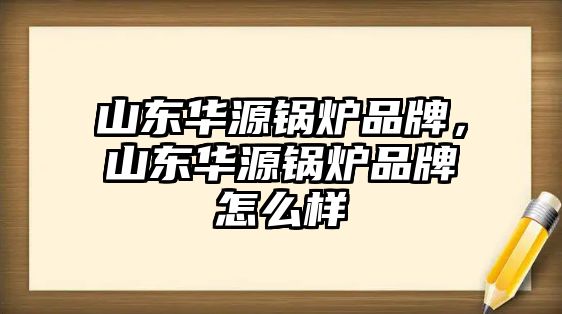 山东华源锅炉品牌，山东华源锅炉品牌怎么样